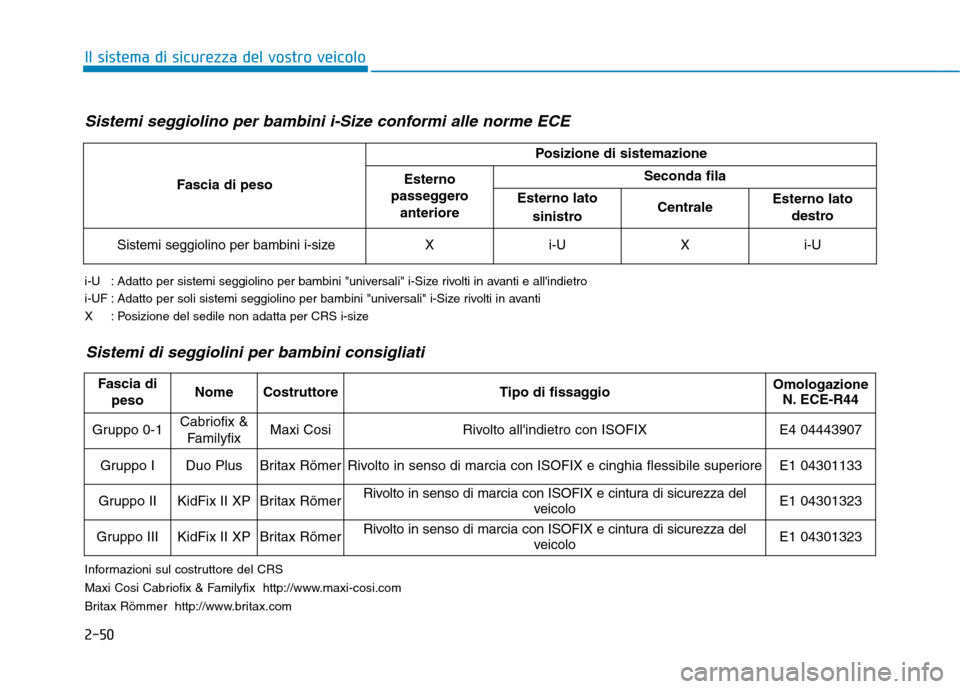 Il sistema di sicurezza del vostro veicolo

Sistemi seggiolino per bambini i-Size conformi alle norme ECE

| Fascia di peso | Posizione di sistemazione | | | |
|---|---|---|---|---|
| | Esterno passeggero anteriore | Seconda fila | | |
| | | Esterno lato sinistro | Centrale | Esterno lato destro |
| Sistemi seggiolino per bambini i-size | X | i-U | X | i-U |

i-U : Adatto per sistemi seggiolino per bambini "universali" i-Size rivolti in avanti e all'indietro
i-UF : Adatto per soli sistemi seggiolino per bambini "universali" i-Size rivolti in avanti
X : Posizione del sedile non adatta per CRS i-size

Sistemi di seggiolini per bambini consigliati

| Fascia di peso | Nome | Costruttore | Tipo di fissaggio | Omologazione N. ECE-R44 |
|---|---|---|---|---|
| Gruppo 0-1 | Cabriofix & Familyfix | Maxi Cosi | Rivolto all'indietro con ISOFIX | E4 04443907 |
| Gruppo I | Duo Plus | Britax Römer | Rivolto in senso di marcia con ISOFIX e cinghia flessibile superiore | E1 04301133 |
| Gruppo II | KidFix II XP | Britax Römer | Rivolto in senso di marcia con ISOFIX e cintura di sicurezza del veicolo | E1 04301323 |
| Gruppo III | KidFix II XP | Britax Römer | Rivolto in senso di marcia con ISOFIX e cintura di sicurezza del veicolo | E1 04301323 |

Informazioni sul costruttore del CRS
Maxi Cosi Cabriofix & Familyfix http://www.maxi-cosi.com
Britax Römmer http://www.britax.com

2-50

carmanualsonline.info